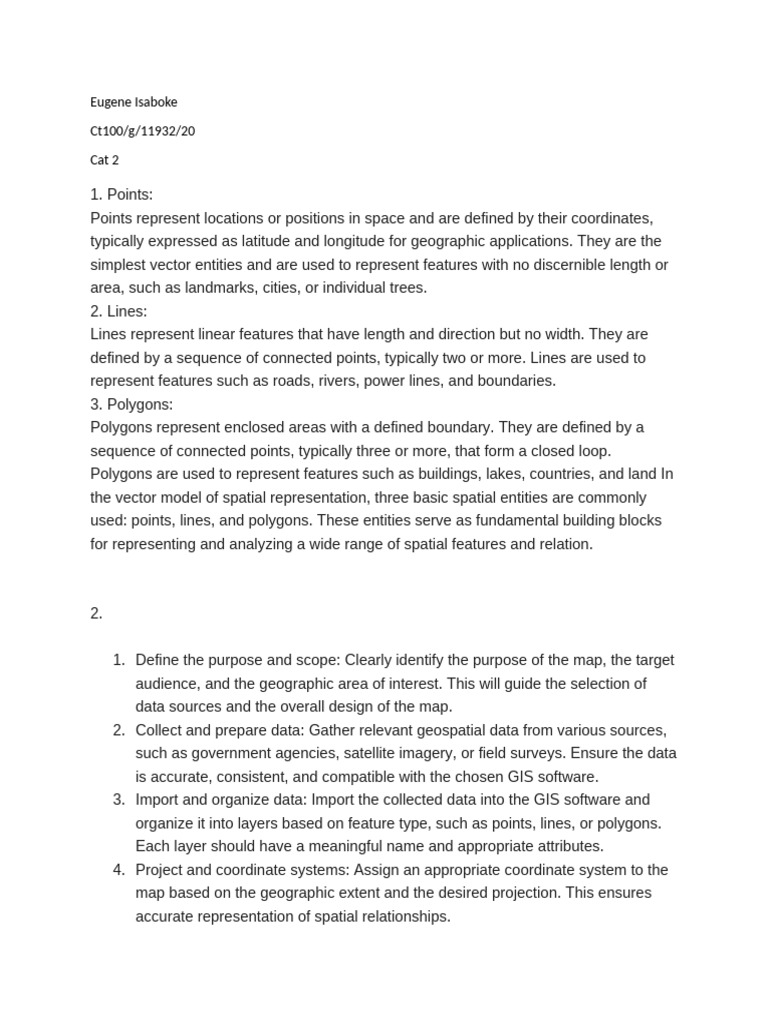 Eugene Isaboke

Ct100/g/11932/20

Cat 2

1. Points:
Points represent locations or positions in space and are defined by their coordinates, typically expressed as latitude and longitude for geographic applications. They are the simplest vector entities and are used to represent features with no discernible length or area, such as landmarks, cities, or individual trees.
2. Lines:
Lines represent linear features that have length and direction but no width. They are defined by a sequence of connected points, typically two or more. Lines are used to represent features such as roads, rivers, power lines, and boundaries.
3. Polygons:
Polygons represent enclosed areas with a defined boundary. They are defined by a sequence of connected points, typically three or more, that form a closed loop. Polygons are used to represent features such as buildings, lakes, countries, and land In the vector model of spatial representation, three basic spatial entities are commonly used: points, lines, and polygons. These entities serve as fundamental building blocks for representing and analyzing a wide range of spatial features and relation.

2.

1. Define the purpose and scope: Clearly identify the purpose of the map, the target audience, and the geographic area of interest. This will guide the selection of data sources and the overall design of the map.
2. Collect and prepare data: Gather relevant geospatial data from various sources, such as government agencies, satellite imagery, or field surveys. Ensure the data is accurate, consistent, and compatible with the chosen GIS software.
3. Import and organize data: Import the collected data into the GIS software and organize it into layers based on feature type, such as points, lines, or polygons. Each layer should have a meaningful name and appropriate attributes.
4. Project and coordinate systems: Assign an appropriate coordinate system to the map based on the geographic extent and the desired projection. This ensures accurate representation of spatial relationships.